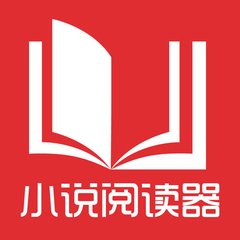 小说阅读器